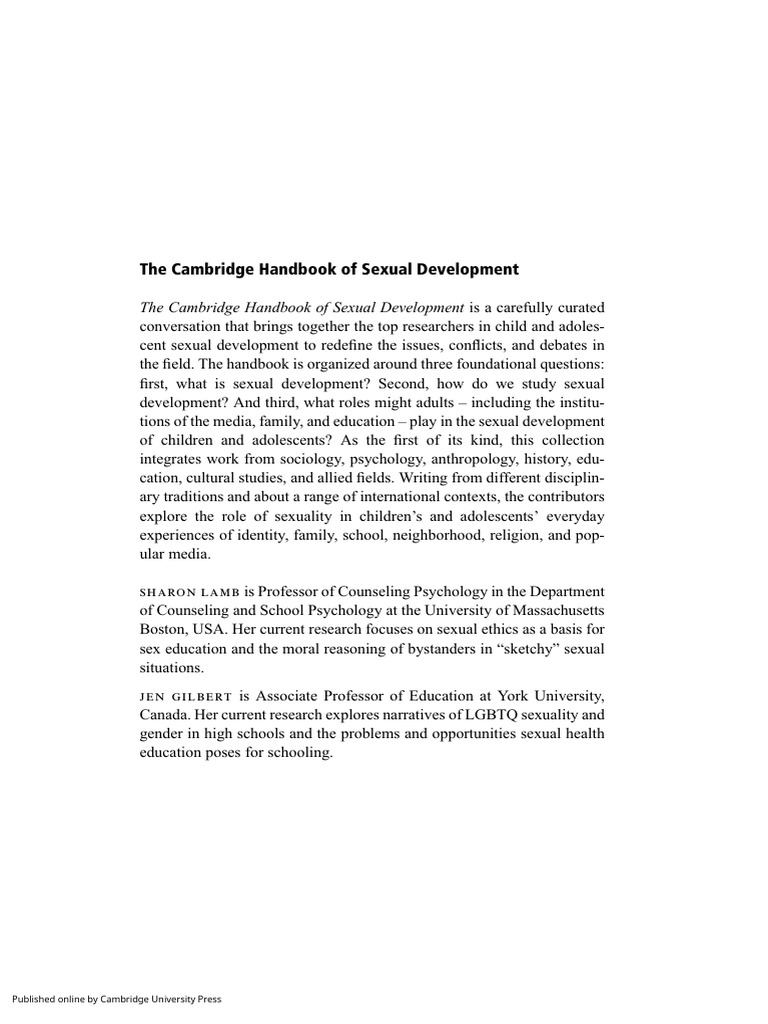 The Cambridge Handbook of Sexual Development

The Cambridge Handbook of Sexual Development is a carefully curated conversation that brings together the top researchers in child and adolescent sexual development to redefine the issues, conflicts, and debates in the field. The handbook is organized around three foundational questions: first, what is sexual development? Second, how do we study sexual development? And third, what roles might adults – including the institutions of the media, family, and education – play in the sexual development of children and adolescents? As the first of its kind, this collection integrates work from sociology, psychology, anthropology, history, education, cultural studies, and allied fields. Writing from different disciplinary traditions and about a range of international contexts, the contributors explore the role of sexuality in children's and adolescents' everyday experiences of identity, family, school, neighborhood, religion, and popular media.

SHARON LAMB is Professor of Counseling Psychology in the Department of Counseling and School Psychology at the University of Massachusetts Boston, USA. Her current research focuses on sexual ethics as a basis for sex education and the moral reasoning of bystanders in "sketchy" sexual situations.

JEN GILBERT is Associate Professor of Education at York University, Canada. Her current research explores narratives of LGBTQ sexuality and gender in high schools and the problems and opportunities sexual health education poses for schooling.

Published online by Cambridge University Press